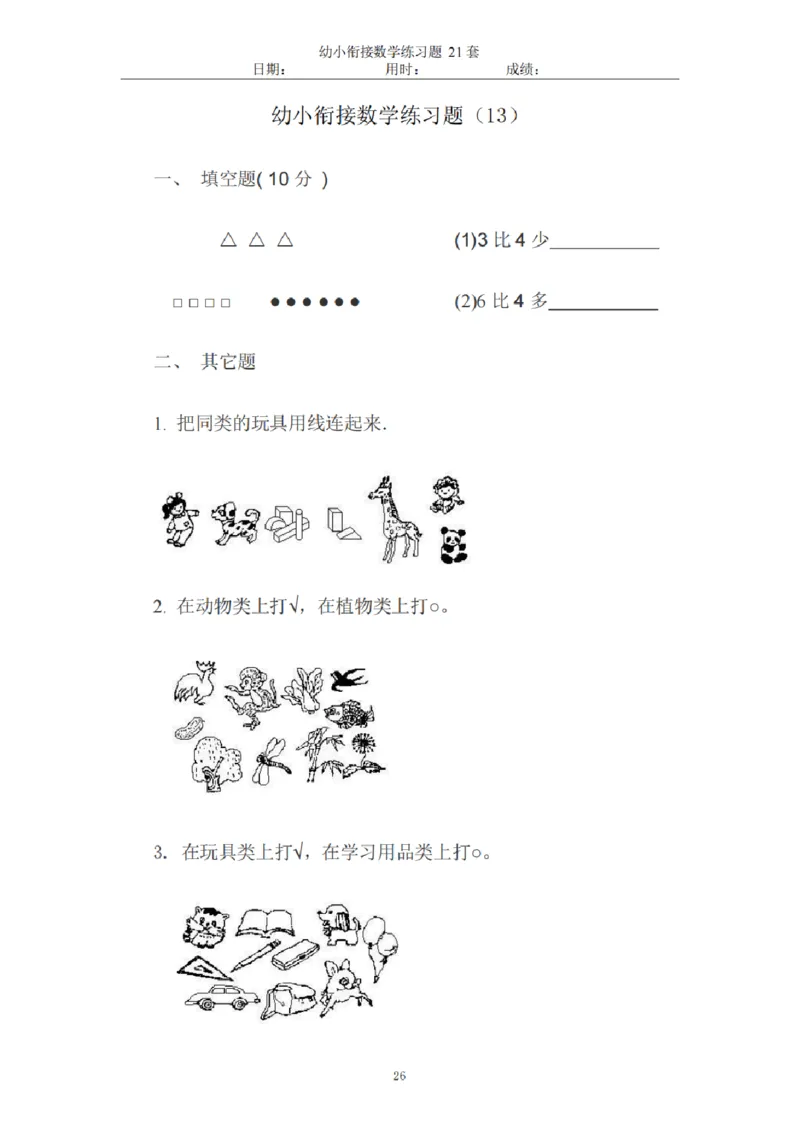 幼小衔接数学练习题 21 套
日期： 用时： 成绩：

幼小衔接数学练习题（13）

一、 填空题( 10 分 )

△ △ △ (1)3 比 4 少___________

□ □ □ □ ● ● ● ● ● ● (2)6 比 4 多___________

二、 其它题

1. 把同类的玩具用线连起来.

2. 在动物类上打√，在植物类上打○。

3. 在玩具类上打√，在学习用品类上打○。

26